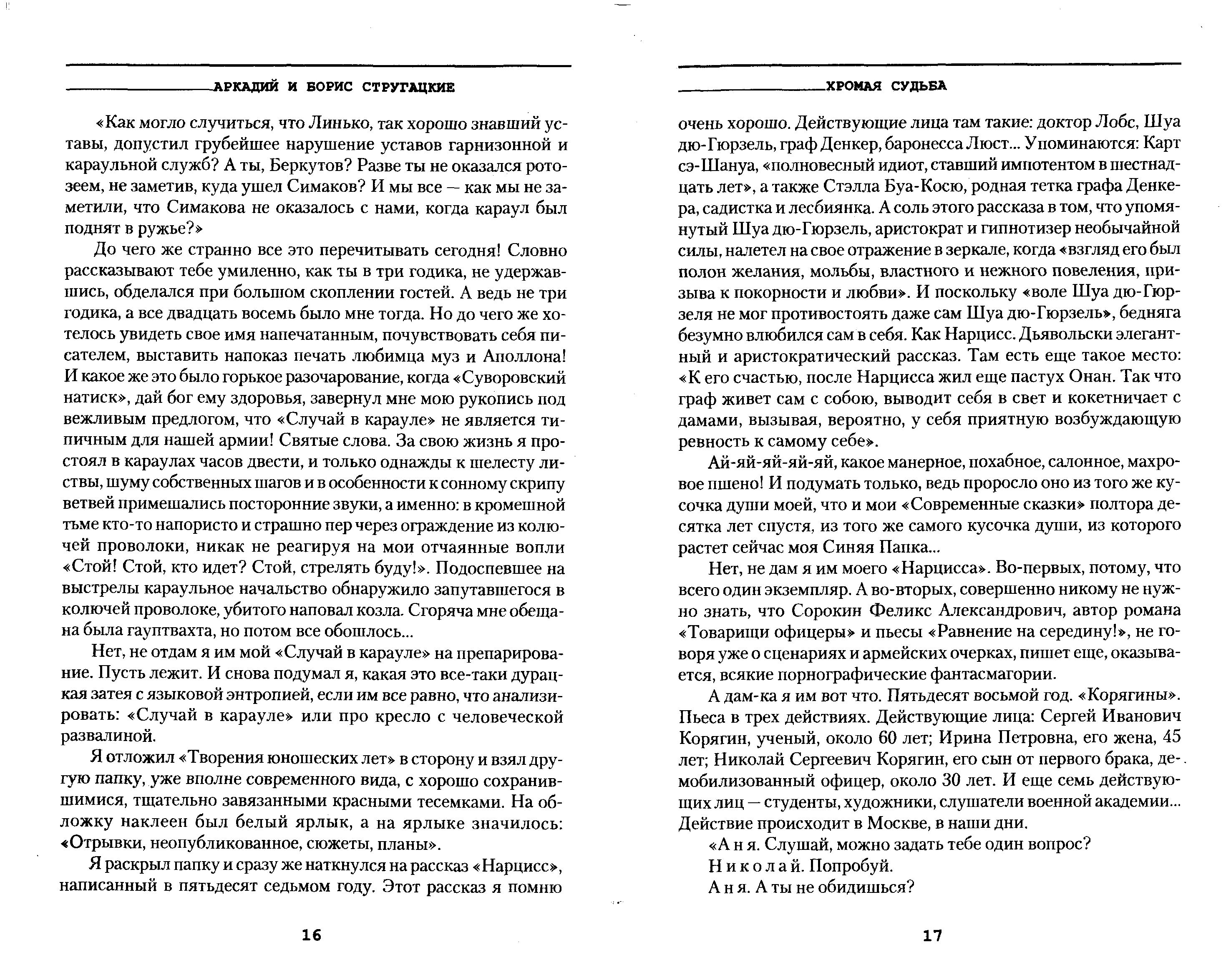 АРКАДИЙ И БОРИС СТРУГАЦКИЕ

«Как могло случиться, что Линько, так хорошо знавший уставы, допустил грубейшее нарушение уставов гарнизонной и караульной служб? А ты, Беркутов? Разве ты не оказался ротозеем, не заметив, куда ушел Симаков? И мы все — как мы не заметили, что Симакова не оказалось с нами, когда караул был поднят в ружье?»

До чего же странно все это перечитывать сегодня! Словно рассказывают тебе умиленно, как ты в три годика, не удержавшись, обделался при большом скоплении гостей. А ведь не три годика, а все двадцать восемь было мне тогда. Но до чего же хотелось увидеть свое имя напечатанным, почувствовать себя писателем, выставить напоказ печать любимца муз и Аполлона! И какое же это было горькое разочарование, когда «Суворовский натиск», дай бог ему здоровья, завернул мне мою рукопись под вежливым предлогом, что «Случай в карауле» не является типичным для нашей армии! Святые слова. За свою жизнь я простоял в караулах часов двести, и только однажды к шелесту листвы, шуму собственных шагов и в особенности к сонному скрипу ветвей примешались посторонние звуки, а именно: в кромешной тьме кто-то напористо и страшно пер через ограждение из колючей проволоки, никак не реагируя на мои отчаянные вопли «Стой! Стой, кто идет? Стой, стрелять буду!». Подоспевшее на выстрелы караульное начальство обнаружило запутавшегося в колючей проволоке, убитого наповал козла. Сгоряча мне обещана была гауптвахта, но потом все обошлось...

Нет, не отдам я им мой «Случай в карауле» на препарирование. Пусть лежит. И снова подумал я, какая это все-таки дурацкая затея с языковой энтропией, если им все равно, что анализировать: «Случай в карауле» или про кресло с человеческой развалиной.

Я отложил «Творения юношеских лет» в сторону и взял другую папку, уже вполне современного вида, с хорошо сохранившимися, тщательно завязанными красными тесемками. На обложку наклеен был белый ярлык, а на ярлыке значилось: «Отрывки, неопубликованное, сюжеты, планы».

Я раскрыл папку и сразу же наткнулся на рассказ «Нарцисс», написанный в пятьдесят седьмом году. Этот рассказ я помню

16

ХРОМАЯ СУДЬБА

очень хорошо. Действующие лица там такие: доктор Лобс, Шуа дю-Гюрзель, граф Денкер, баронесса Люст... Упоминаются: Карт сэ-Шануа, «полновесный идиот, ставший импотентом в шестнадцать лет», а также Стэлла Буа-Косю, родная тетка графа Денкера, садистка и лесбиянка. А соль этого рассказа в том, что упомянутый Шуа дю-Гюрзель, аристократ и гипнотизер необычайной силы, налетел на свое отражение в зеркале, когда «взгляд его был полон желания, мольбы, властного и нежного повеления, призыва к покорности и любви». И поскольку «воле Шуа дю-Гюрзеля не мог противостоять даже сам Шуа дю-Гюрзель», бедняга безумно влюбился сам в себя. Как Нарцисс. Дьявольски элегантный и аристократический рассказ. Там есть еще такое место: «К его счастью, после Нарцисса жил еще пастух Онан. Так что граф живет сам с собою, выводит себя в свет и кокетничает с дамами, вызывая, вероятно, у себя приятную возбуждающую ревность к самому себе».

Ай-яй-яй-яй-яй, какое манерное, похабное, салонное, махровое пшено! И подумать только, ведь проросло оно из того же кусочка души моей, что и мои «Современные сказки» полтора десятка лет спустя, из того же самого кусочка души, из которого растет сейчас моя Синяя Папка...

Нет, не дам я им моего «Нарцисса». Во-первых, потому, что всего один экземпляр. А во-вторых, совершенно никому не нужно знать, что Сорокин Феликс Александрович, автор романа «Товарищи офицеры» и пьесы «Равнение на середину!», не говоря уже о сценариях и армейских очерках, пишет еще, оказывается, всякие порнографические фантасмагории.

А дам-ка я им вот что. Пятьдесят восьмой год. «Корягины». Пьеса в трех действиях. Действующие лица: Сергей Иванович Корягин, ученый, около 60 лет; Ирина Петровна, его жена, 45 лет; Николай Сергеевич Корягин, его сын от первого брака, демобилизованный офицер, около 30 лет. И еще семь действующих лиц — студенты, художники, слушатели военной академии... Действие происходит в Москве, в наши дни.

«А н я. Слушай, можно задать тебе один вопрос?

Н и к о л а й. Попробуй.

А н я. А ты не обидишься?

17